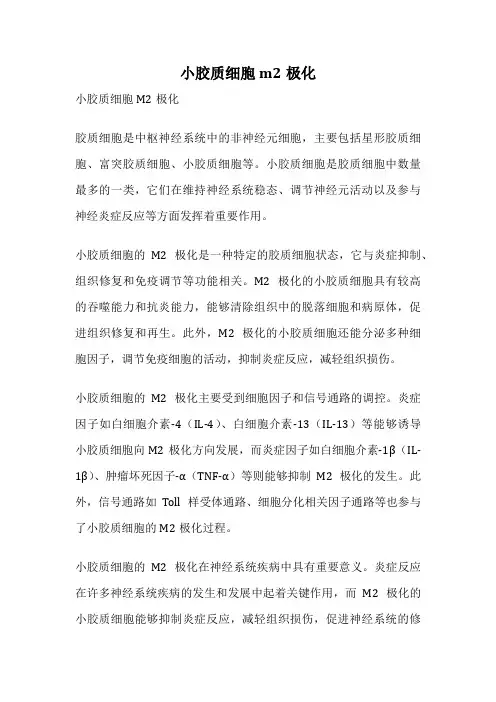 小胶质细胞 m2 极化

小胶质细胞 M2 极化

胶质细胞是中枢神经系统中的非神经元细胞，主要包括星形胶质细胞、富突胶质细胞、小胶质细胞等。小胶质细胞是胶质细胞中数量最多的一类，它们在维持神经系统稳态、调节神经元活动以及参与神经炎症反应等方面发挥着重要作用。

小胶质细胞的 M2 极化是一种特定的胶质细胞状态，它与炎症抑制、组织修复和免疫调节等功能相关。M2 极化的小胶质细胞具有较高的吞噬能力和抗炎能力，能够清除组织中的脱落细胞和病原体，促进组织修复和再生。此外，M2 极化的小胶质细胞还能分泌多种细胞因子，调节免疫细胞的活动，抑制炎症反应，减轻组织损伤。

小胶质细胞的 M2 极化主要受到细胞因子和信号通路的调控。炎症因子如白细胞介素-4（IL-4）、白细胞介素-13（IL-13）等能够诱导小胶质细胞向 M2 极化方向发展，而炎症因子如白细胞介素-1β（IL-1β）、肿瘤坏死因子-α（TNF-α）等则能够抑制 M2 极化的发生。此外，信号通路如 Toll 样受体通路、细胞分化相关因子通路等也参与了小胶质细胞的 M2 极化过程。

小胶质细胞的 M2 极化在神经系统疾病中具有重要意义。炎症反应在许多神经系统疾病的发生和发展中起着关键作用，而 M2 极化的小胶质细胞能够抑制炎症反应，减轻组织损伤，促进神经系统的修